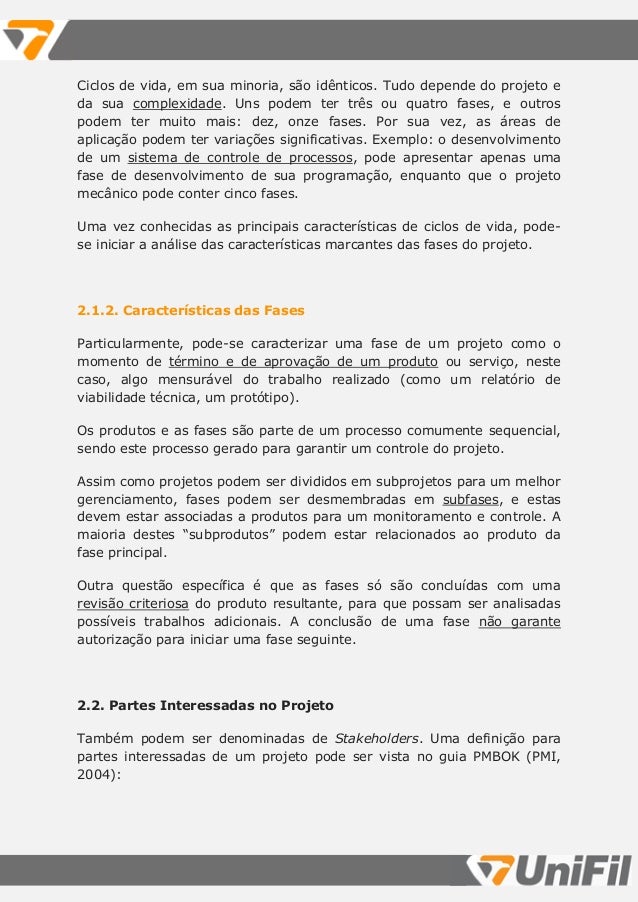 Ciclos de vida, em sua minoria, são idênticos. Tudo depende do projeto e da sua complexidade. Uns podem ter três ou quatro fases, e outros podem ter muito mais: dez, onze fases. Por sua vez, as áreas de aplicação podem ter variações significativas. Exemplo: o desenvolvimento de um sistema de controle de processos, pode apresentar apenas uma fase de desenvolvimento de sua programação, enquanto que o projeto mecânico pode conter cinco fases.

Uma vez conhecidas as principais características de ciclos de vida, pode-se iniciar a análise das características marcantes das fases do projeto.

2.1.2. Características das Fases

Particularmente, pode-se caracterizar uma fase de um projeto como o momento de término e de aprovação de um produto ou serviço, neste caso, algo mensurável do trabalho realizado (como um relatório de viabilidade técnica, um protótipo).

Os produtos e as fases são parte de um processo comumente sequencial, sendo este processo gerado para garantir um controle do projeto.

Assim como projetos podem ser divididos em subprojetos para um melhor gerenciamento, fases podem ser desmembradas em subfases, e estas devem estar associadas a produtos para um monitoramento e controle. A maioria destes “subprodutos” podem estar relacionados ao produto da fase principal.

Outra questão específica é que as fases só são concluídas com uma revisão criteriosa do produto resultante, para que possam ser analisadas possíveis trabalhos adicionais. A conclusão de uma fase não garante autorização para iniciar uma fase seguinte.

2.2. Partes Interessadas no Projeto

Também podem ser denominadas de Stakeholders. Uma definição para partes interessadas de um projeto pode ser vista no guia PMBOK (PMI, 2004):

UniFil